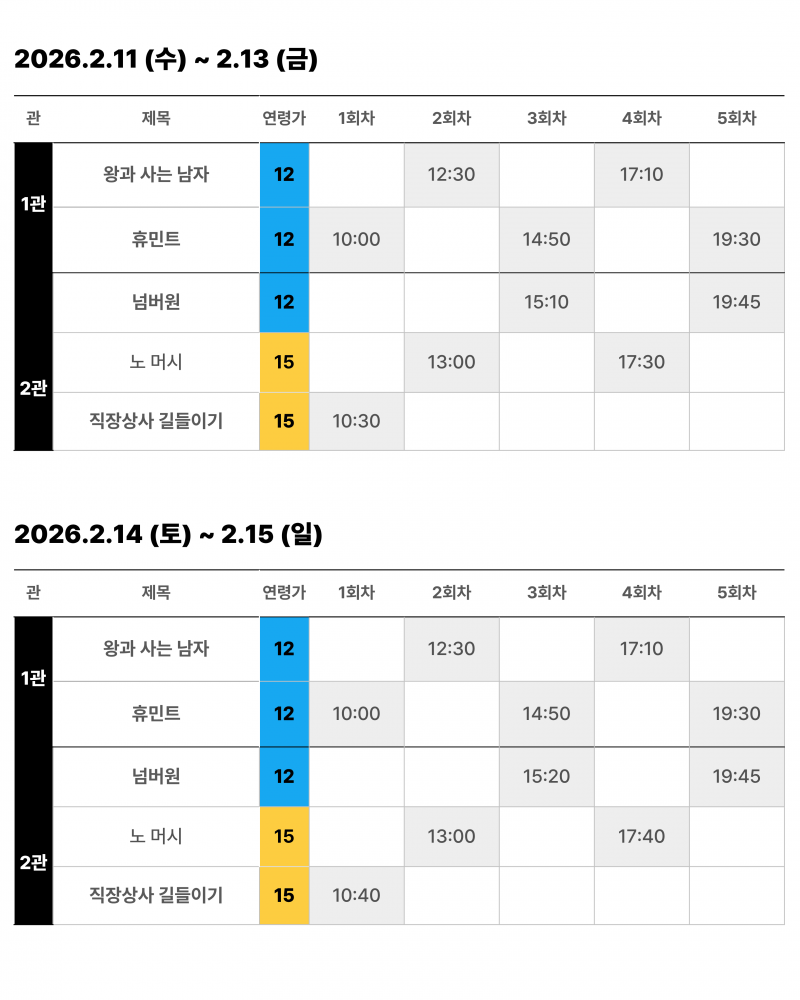 2026.2.11 (수) ~ 2.13 (금)

| 관 | 제목 | 연령가 | 1회차 | 2회차 | 3회차 | 4회차 | 5회차 |
|---|---|---|---|---|---|---|---|
| 1관 | 왕과 사는 남자 | 12 |  | 12:30 |  | 17:10 |  |
|  | 휴민트 | 12 | 10:00 |  | 14:50 |  | 19:30 |
| 2관 | 넘버원 | 12 |  |  | 15:10 |  | 19:45 |
|  | 노 머시 | 15 |  | 13:00 |  | 17:30 |  |
|  | 직장상사 길들이기 | 15 | 10:30 |  |  |  |  |

2026.2.14 (토) ~ 2.15 (일)

| 관 | 제목 | 연령가 | 1회차 | 2회차 | 3회차 | 4회차 | 5회차 |
|---|---|---|---|---|---|---|---|
| 1관 | 왕과 사는 남자 | 12 |  | 12:30 |  | 17:10 |  |
|  | 휴민트 | 12 | 10:00 |  | 14:50 |  | 19:30 |
| 2관 | 넘버원 | 12 |  |  | 15:20 |  | 19:45 |
|  | 노 머시 | 15 |  | 13:00 |  | 17:40 |  |
|  | 직장상사 길들이기 | 15 | 10:40 |  |  |  |  |